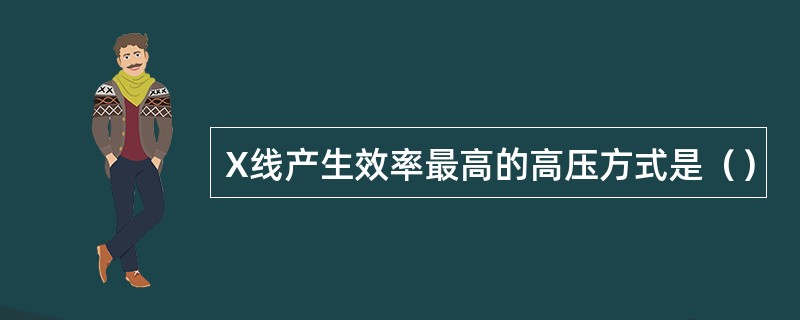 X线产生效率最高的高压方式是（）